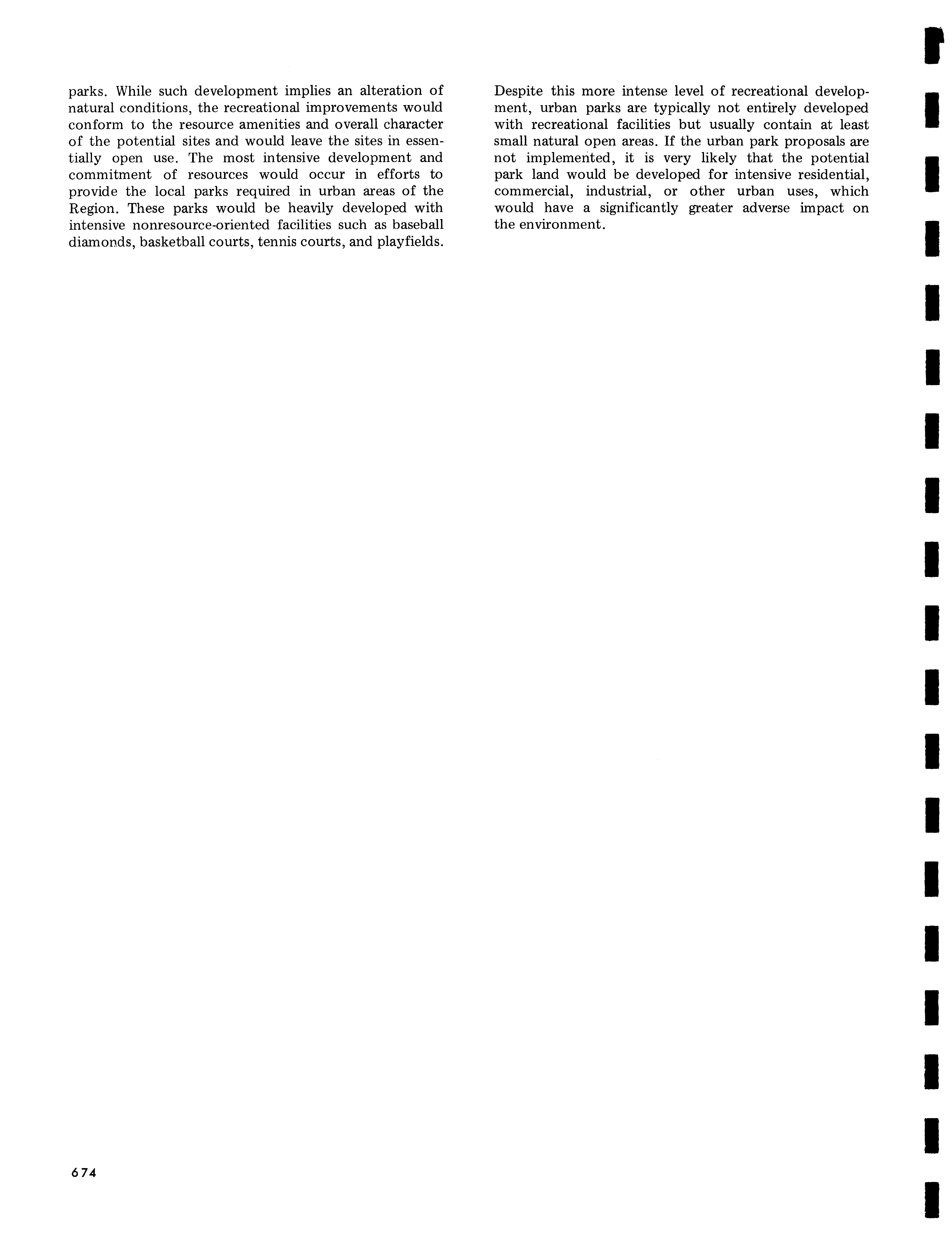 parks. While such development implies an alteration of natural conditions, the recreational improvements would conform to the resource amenities and overall character of the potential sites and would leave the sites in essentially open use. The most intensive development and commitment of resources would occur in efforts to provide the local parks required in urban areas of the Region. These parks would be heavily developed with intensive nonresource-oriented facilities such as baseball diamonds, basketball courts, tennis courts, and playfields.

Despite this more intense level of recreational development, urban parks are typically not entirely developed with recreational facilities but usually contain at least small natural open areas. If the urban park proposals are not implemented, it is very likely that the potential park land would be developed for intensive residential, commercial, industrial, or other urban uses, which would have a significantly greater adverse impact on the environment.

674